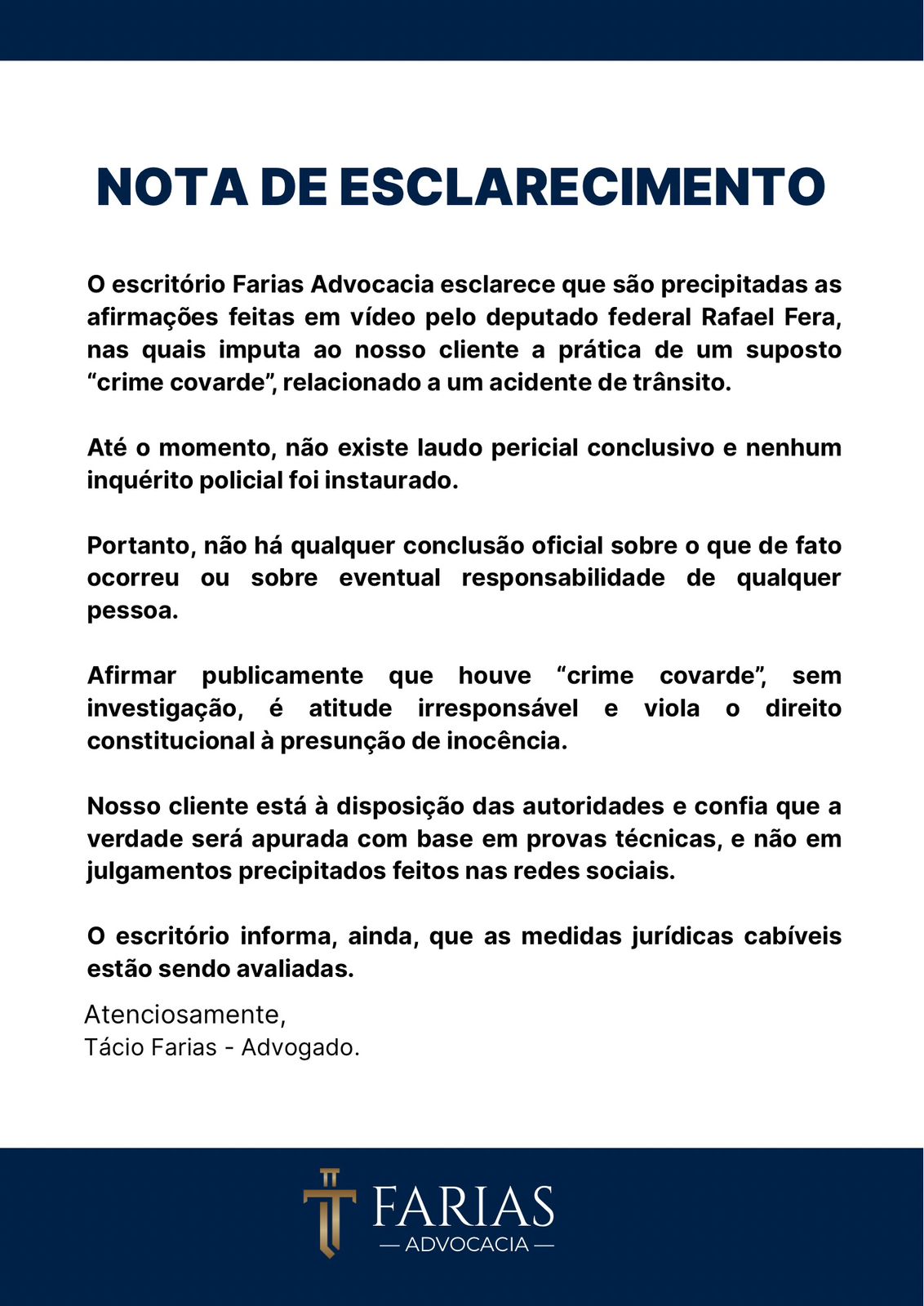 NOTA DE ESCLARECIMENTO

O escritório Farias Advocacia esclarece que são precipitadas as afirmações feitas em vídeo pelo deputado federal Rafael Fera, nas quais imputa ao nosso cliente a prática de um suposto “crime covarde”, relacionado a um acidente de trânsito.

Até o momento, não existe laudo pericial conclusivo e nenhum inquérito policial foi instaurado.

Portanto, não há qualquer conclusão oficial sobre o que de fato ocorreu ou sobre eventual responsabilidade de qualquer pessoa.

Afirmar publicamente que houve “crime covarde”, sem investigação, é atitude irresponsável e viola o direito constitucional à presunção de inocência.

Nosso cliente está à disposição das autoridades e confia que a verdade será apurada com base em provas técnicas, e não em julgamentos precipitados feitos nas redes sociais.

O escritório informa, ainda, que as medidas jurídicas cabíveis estão sendo avaliadas.

Atenciosamente,
Tácio Farias - Advogado.

FARIAS
— ADVOCACIA —